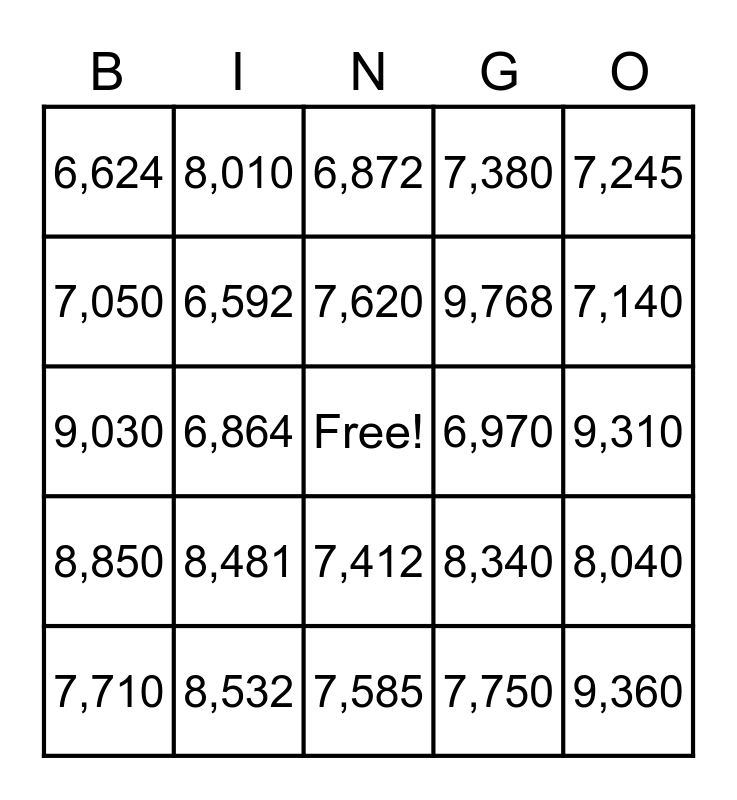 | B | I | N | G | O |
|---|---|---|---|---|
| 6,624 | 8,010 | 6,872 | 7,380 | 7,245 |
| 7,050 | 6,592 | 7,620 | 9,768 | 7,140 |
| 9,030 | 6,864 | Free! | 6,970 | 9,310 |
| 8,850 | 8,481 | 7,412 | 8,340 | 8,040 |
| 7,710 | 8,532 | 7,585 | 7,750 | 9,360 |